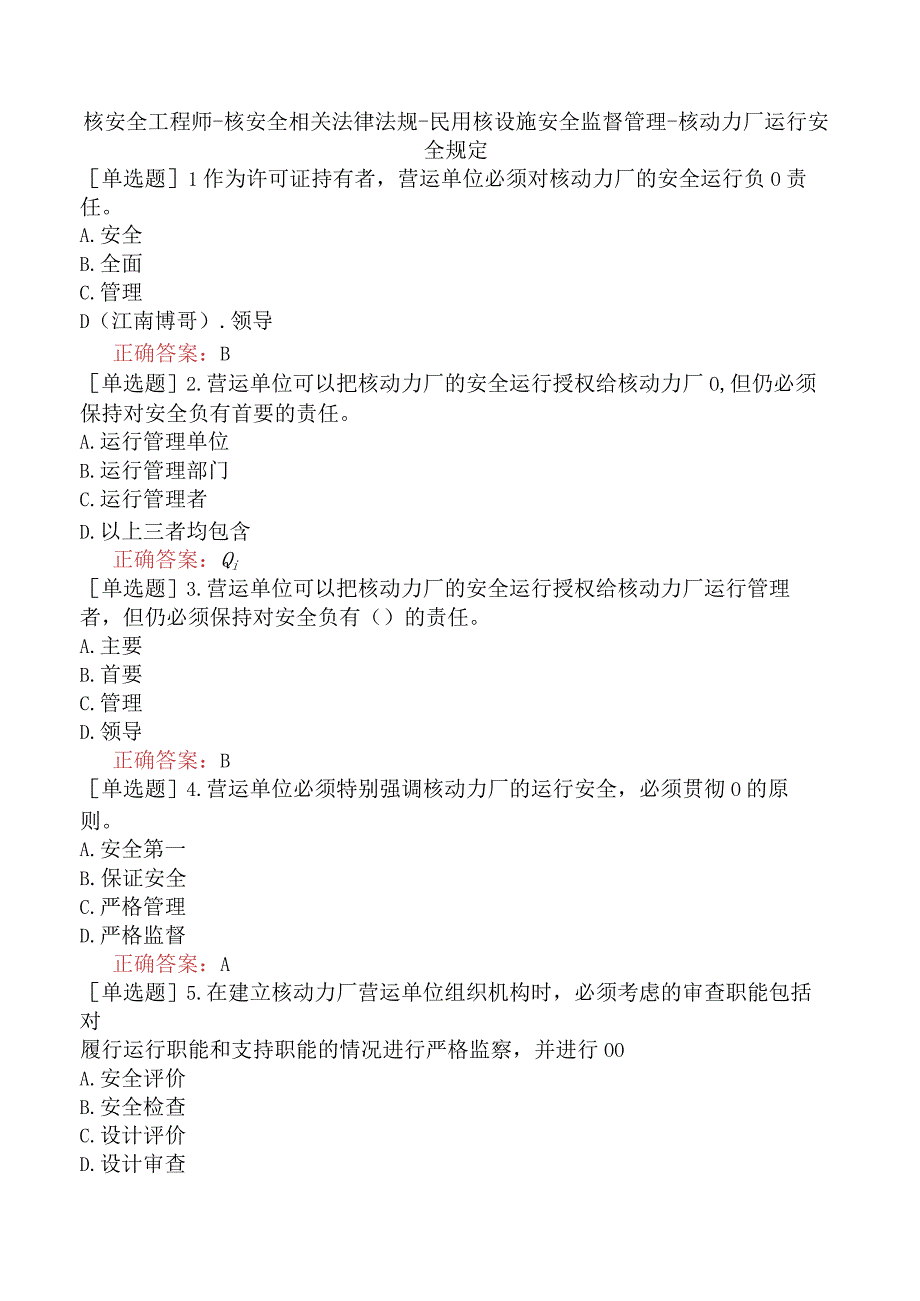 核安全工程师-核安全相关法律法规-民用核设施安全监督管理-核动力厂运行安全规定

［单选题］1作为许可证持有者，营运单位必须对核动力厂的安全运行负0责任。
A.安全
B.全面
C.管理
D（江南博哥）.领导
正确答案：B

［单选题］2.营运单位可以把核动力厂的安全运行授权给核动力厂0,但仍必须保持对安全负有首要的责任。
A.运行管理单位
B.运行管理部门
C.运行管理者
D.以上三者均包含
正确答案：$Q_i$

［单选题］3.营运单位可以把核动力厂的安全运行授权给核动力厂运行管理者，但仍必须保持对安全负有（）的责任。
A.主要
B.首要
C.管理
D.领导
正确答案：B

［单选题］4.营运单位必须特别强调核动力厂的运行安全，必须贯彻0的原则。
A.安全第一
B.保证安全
C.严格管理
D.严格监督
正确答案：A

［单选题］5.在建立核动力厂营运单位组织机构时，必须考虑的审查职能包括对
履行运行职能和支持职能的情况进行严格监察，并进行00
A.安全评价
B.安全检查
C.设计评价
D.设计审查